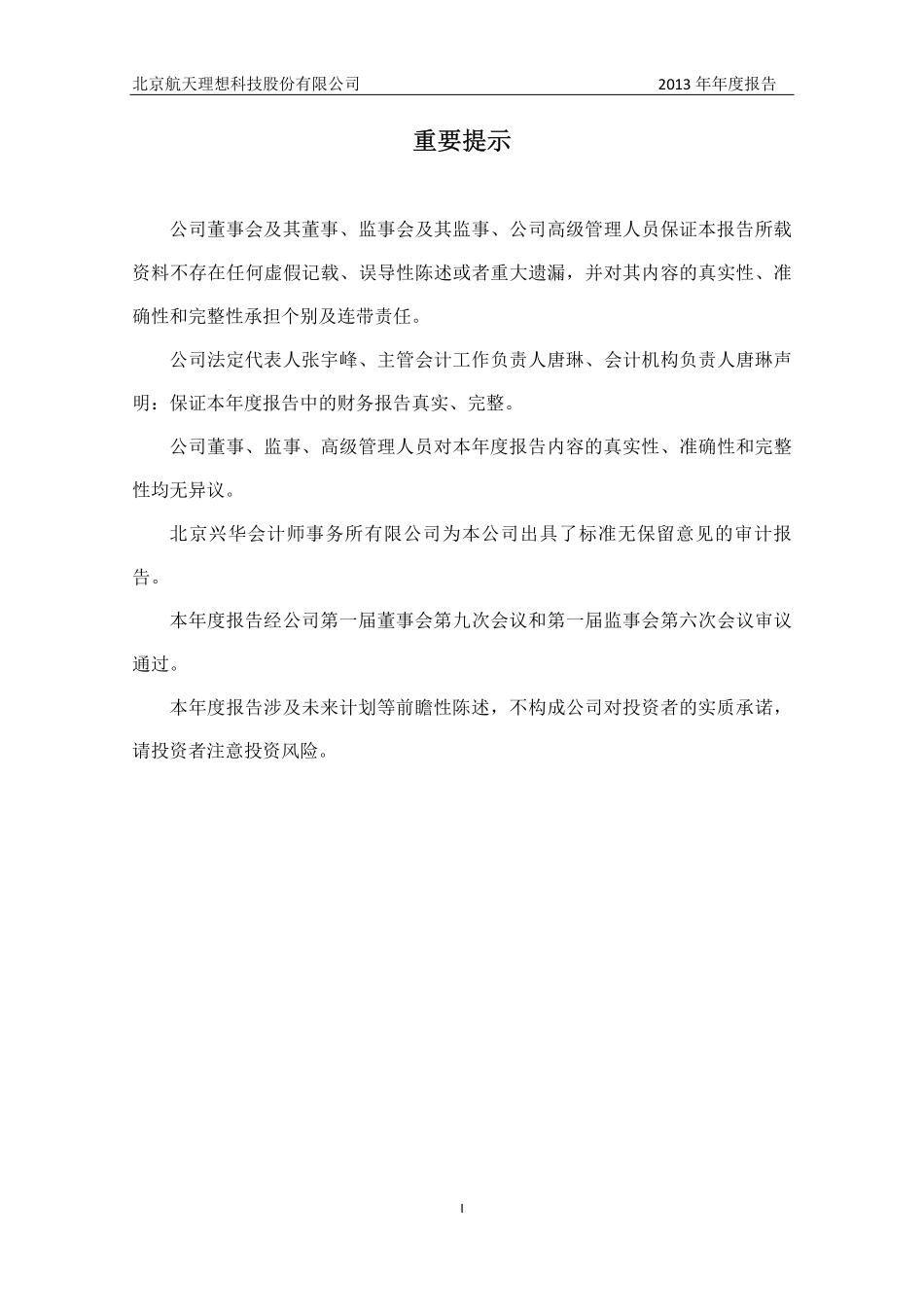 北京航天理想科技股份有限公司 2013 年年度报告

重要提示

公司董事会及其董事、监事会及其监事、公司高级管理人员保证本报告所载资料不存在任何虚假记载、误导性陈述或者重大遗漏，并对其内容的真实性、准确性和完整性承担个别及连带责任。

公司法定代表人张宇峰、主管会计工作负责人唐琳、会计机构负责人唐琳声明：保证本年度报告中的财务报告真实、完整。

公司董事、监事、高级管理人员对本年度报告内容的真实性、准确性和完整性均无异议。

北京兴华会计师事务所有限公司为本公司出具了标准无保留意见的审计报告。

本年度报告经公司第一届董事会第九次会议和第一届监事会第六次会议审议通过。

本年度报告涉及未来计划等前瞻性陈述，不构成公司对投资者的实质承诺，请投资者注意投资风险。

I